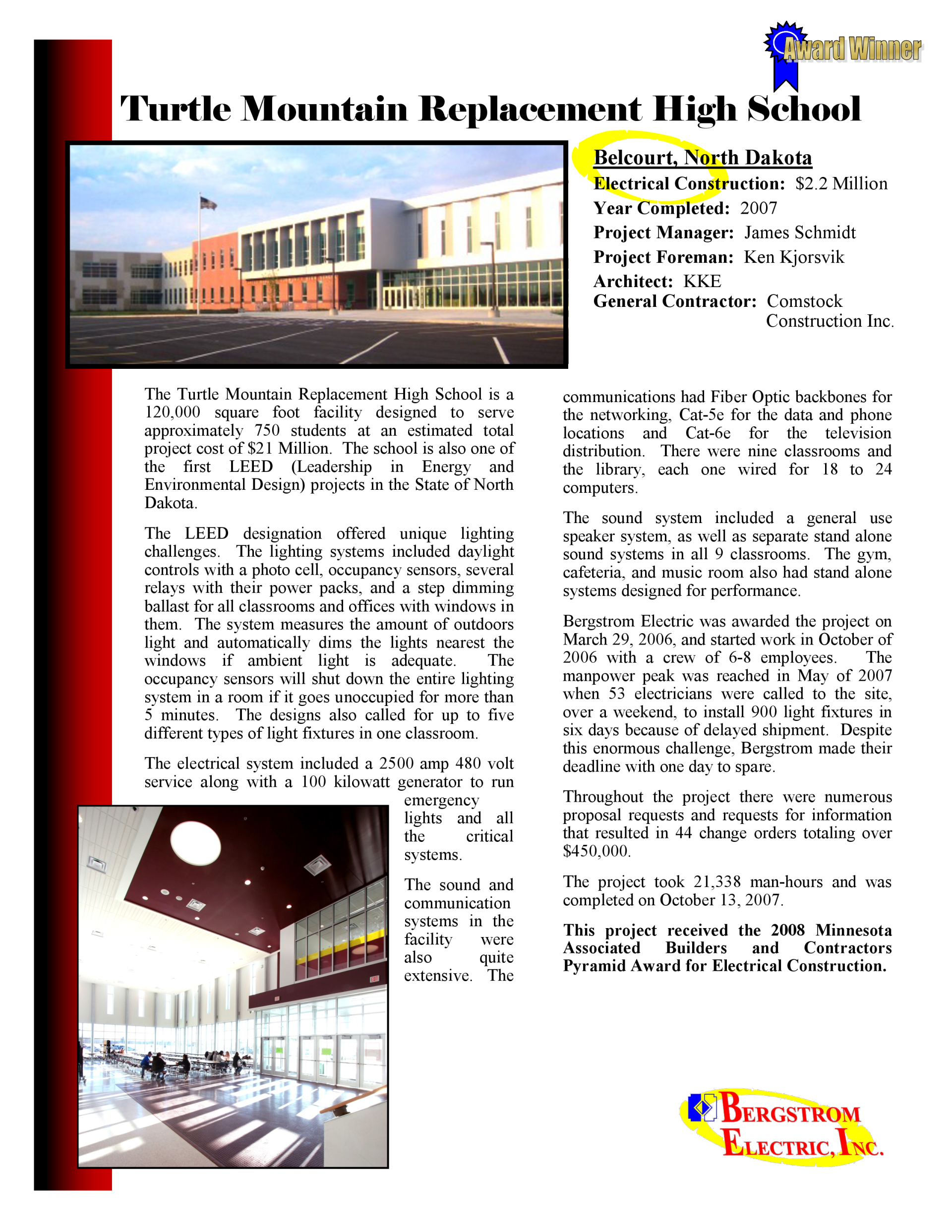 Award Winner

Turtle Mountain Replacement High School

Belcourt, North Dakota
Electrical Construction: $2.2 Million
Year Completed: 2007
Project Manager: James Schmidt
Project Foreman: Ken Kjorsvik
Architect: KKE
General Contractor: Comstock Construction Inc.

The Turtle Mountain Replacement High School is a 120,000 square foot facility designed to serve approximately 750 students at an estimated total project cost of $21 Million. The school is also one of the first LEED (Leadership in Energy and Environmental Design) projects in the State of North Dakota.

The LEED designation offered unique lighting challenges. The lighting systems included daylight controls with a photo cell, occupancy sensors, several relays with their power packs, and a step dimming ballast for all classrooms and offices with windows in them. The system measures the amount of outdoors light and automatically dims the lights nearest the windows if ambient light is adequate. The occupancy sensors will shut down the entire lighting system in a room if it goes unoccupied for more than 5 minutes. The designs also called for up to five different types of light fixtures in one classroom.

The electrical system included a 2500 amp 480 volt service along with a 100 kilowatt generator to run emergency lights and all the critical systems.

The sound and communication systems in the facility were also quite extensive. The communications had Fiber Optic backbones for the networking, Cat-5e for the data and phone locations and Cat-6e for the television distribution. There were nine classrooms and the library, each one wired for 18 to 24 computers.

The sound system included a general use speaker system, as well as separate stand alone sound systems in all 9 classrooms. The gym, cafeteria, and music room also had stand alone systems designed for performance.

Bergstrom Electric was awarded the project on March 29, 2006, and started work in October of 2006 with a crew of 6-8 employees. The manpower peak was reached in May of 2007 when 53 electricians were called to the site, over a weekend, to install 900 light fixtures in six days because of delayed shipment. Despite this enormous challenge, Bergstrom made their deadline with one day to spare.

Throughout the project there were numerous proposal requests and requests for information that resulted in 44 change orders totaling over $450,000.

The project took 21,338 man-hours and was completed on October 13, 2007.

This project received the 2008 Minnesota Associated Builders and Contractors Pyramid Award for Electrical Construction.

BERGSTROM ELECTRIC, INC.